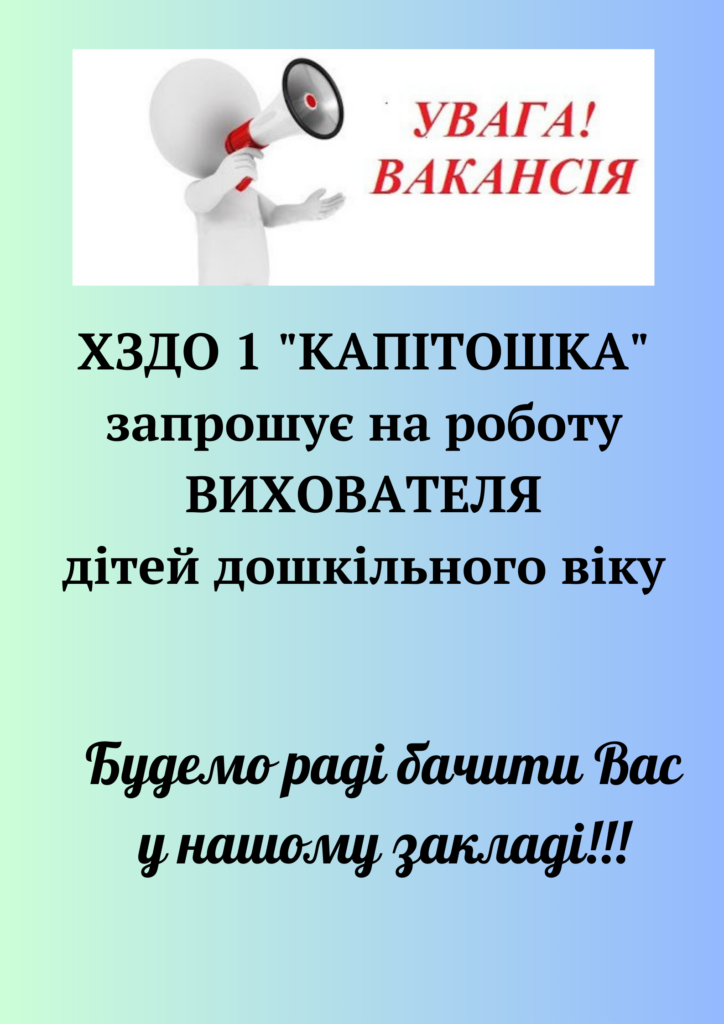 УВАГА!
ВАКАНСІЯ

ХЗДО 1 "КАПІТОШКА"
запрошує на роботу
ВИХОВАТЕЛЯ
дітей дошкільного віку

Будемо раді бачити Вас
у нашому закладі!!!